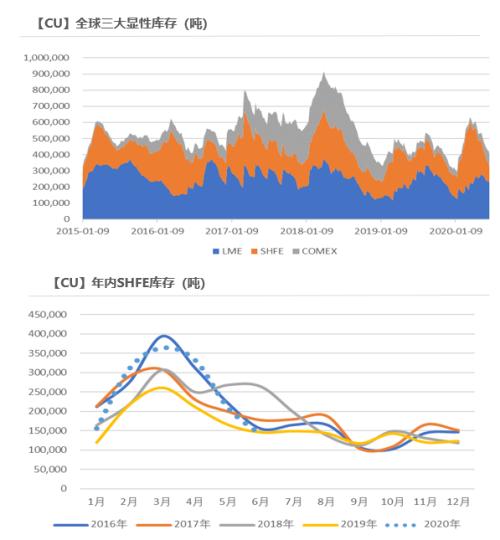 【CU】全球三大显性库存（吨）

1,000,000
900,000
800,000
700,000
600,000
500,000
400,000
300,000
200,000
100,000
0

2015-01-09
2016-01-09
2017-01-09
2018-01-09
2019-01-09
2020-01-09

LME SHFE COMEX

【CU】年内SHFE库存（吨）

450,000
400,000
350,000
300,000
250,000
200,000
150,000
100,000
50,000
0

1月 2月 3月 4月 5月 6月 7月 8月 9月 10月 11月 12月

2016年 2017年 2018年 2019年 2020年